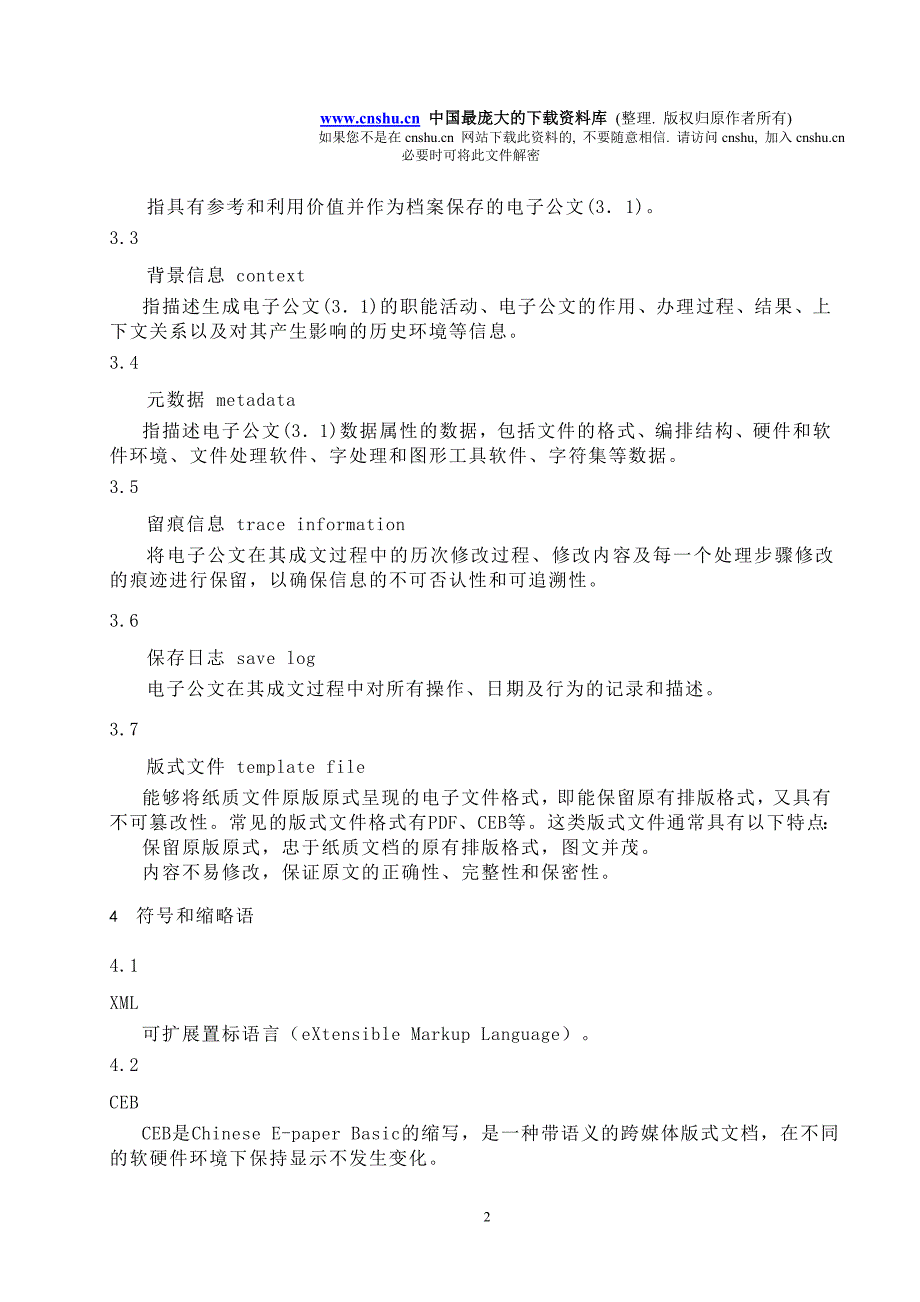 www.cnshu.cn 中国最庞大的下载资料库 (整理. 版权归原作者所有)
如果您不是在 cnshu.cn 网站下载此资料的, 不要随意相信. 请访问 cnshu, 加入 cnshu.cn 必要时可将此文件解密

指具有参考和利用价值并作为档案保存的电子公文(3. 1)。

3.3

背景信息 context

指描述生成电子公文(3. 1)的职能活动、电子公文的作用、办理过程、结果、上下文关系以及对其产生影响的历史环境等信息。

3.4

元数据 metadata

指描述电子公文(3. 1)数据属性的数据，包括文件的格式、编排结构、硬件和软件环境、文件处理软件、字处理和图形工具软件、字符集等数据。

3.5

留痕信息 trace information

将电子公文在其成文过程中的历次修改过程、修改内容及每一个处理步骤修改的痕迹进行保留，以确保信息的不可否认性和可追溯性。

3.6

保存日志 save log

电子公文在其成文过程中对所有操作、日期及行为的记录和描述。

3.7

版式文件 template file

能够将纸质文件原版原式呈现的电子文件格式，即能保留原有排版格式，又具有不可篡改性。常见的版式文件格式有PDF、CEB等。这类版式文件通常具有以下特点:
保留原版原式，忠于纸质文档的原有排版格式，图文并茂。
内容不易修改，保证原文的正确性、完整性和保密性。

4 符号和缩略语

4.1

XML

可扩展置标语言（eXtensible Markup Language）。

4.2

CEB

CEB是Chinese E-paper Basic的缩写，是一种带语义的跨媒体版式文档，在不同的软硬件环境下保持显示不发生变化。

2